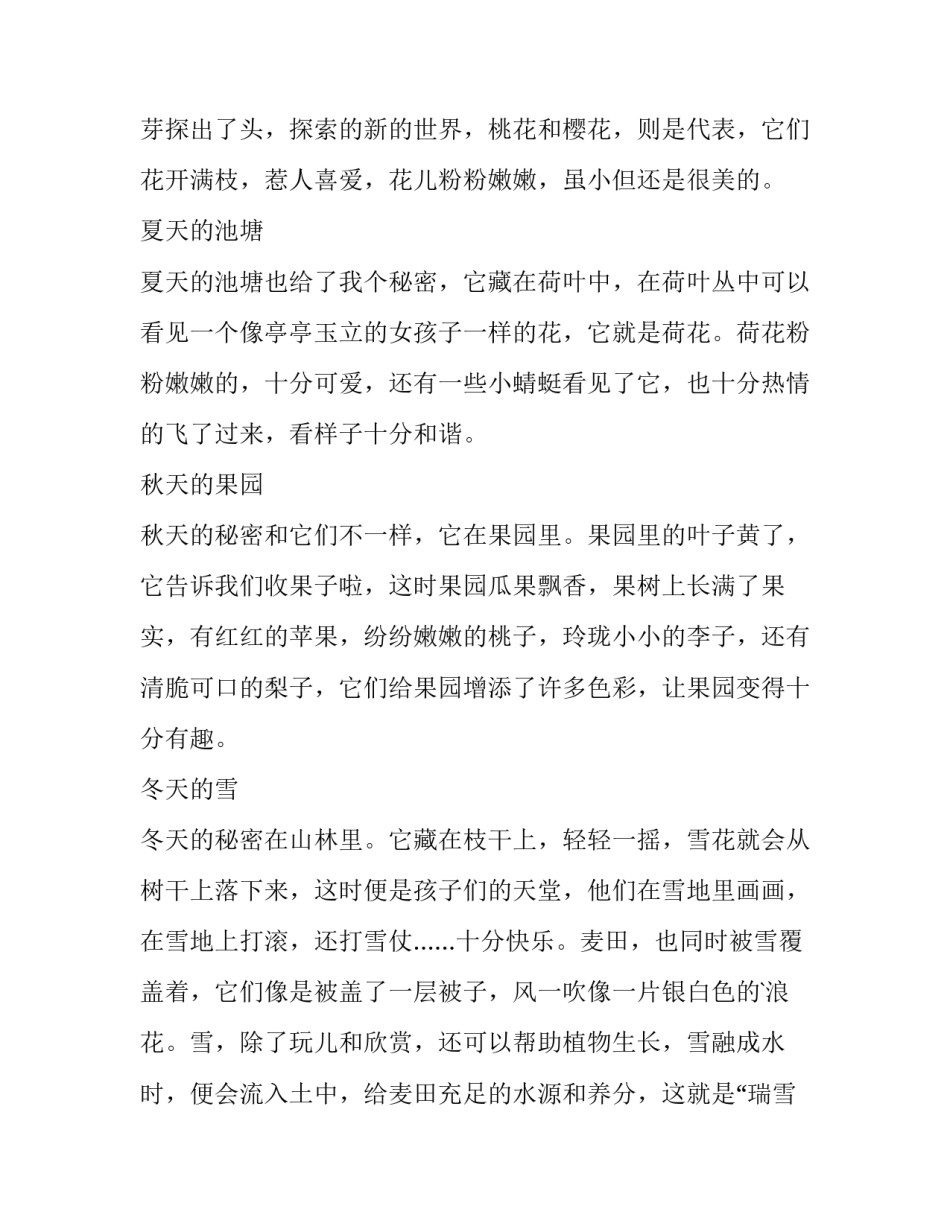 芽探出了头，探索的新的世界，桃花和樱花，则是代表，它们花开满枝，惹人喜爱，花儿粉粉嫩嫩，虽小但还是很美的。

夏天的池塘

夏天的池塘也给了我个秘密，它藏在荷叶中，在荷叶丛中可以看见一个像亭亭玉立的女孩子一样的花，它就是荷花。荷花粉粉嫩嫩的，十分可爱，还有一些小蜻蜓看见了它，也十分热情的飞了过来，看样子十分和谐。

秋天的果园

秋天的秘密和它们不一样，它在果园里。果园里的叶子黄了，它告诉我们收果子啦，这时果园瓜果飘香，果树上长满了果实，有红红的苹果，纷纷嫩嫩的桃子，玲珑小小的李子，还有清脆可口的梨子，它们给果园增添了许多色彩，让果园变得十分有趣。

冬天的雪

冬天的秘密在山林里。它藏在枝干上，轻轻一摇，雪花就会从树干上落下来，这时便是孩子们的天堂，他们在雪地里画画，在雪地上打滚，还打雪仗......十分快乐。麦田，也同时被雪覆盖着，它们像是被盖了一层被子，风一吹像一片银白色的浪花。雪，除了玩儿和欣赏，还可以帮助植物生长，雪融成水时，便会流入土中，给麦田充足的水源和养分，这就是“瑞雪